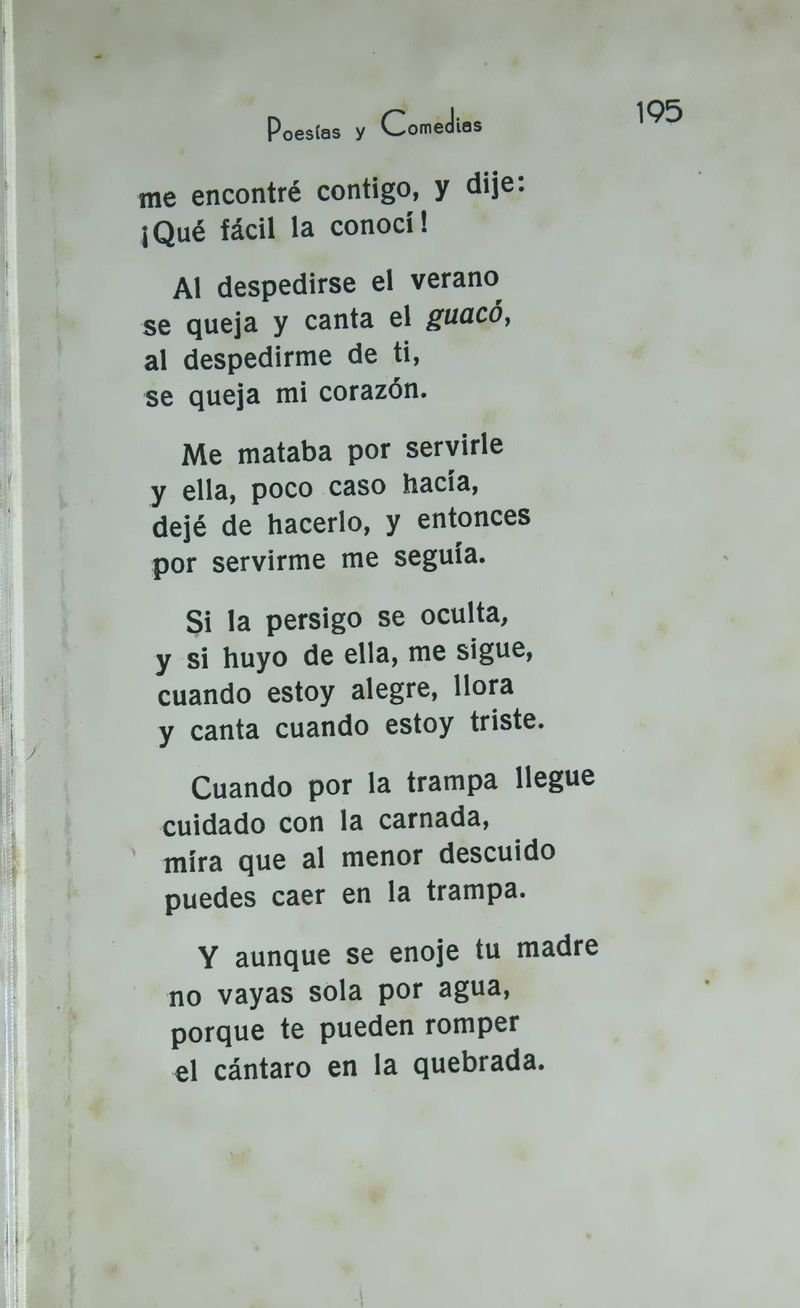 Poesías y Comedias 195

me encontré contigo, y dije:
¡Qué fácil la conocí!

Al despedirse el verano
se queja y canta el guacó,
al despedirme de ti,
se queja mi corazón.

Me mataba por servirle
y ella, poco caso hacía,
dejé de hacerlo, y entonces
por servirme me seguía.

Si la persigo se oculta,
y si huyo de ella, me sigue,
cuando estoy alegre, llora
y canta cuando estoy triste.

Cuando por la trampa llegue
cuidado con la carnada,
mira que al menor descuido
puedes caer en la trampa.

Y aunque se enoje tu madre
no vayas sola por agua,
porque te pueden romper
el cántaro en la quebrada.